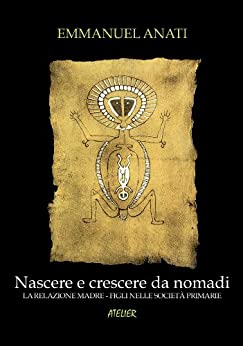 EMMANUEL ANATI

Nascere e crescere da nomadi
LA RELAZIONE MADRE - FIGLI NELLE SOCIETÀ PRIMARIE

ATELIER